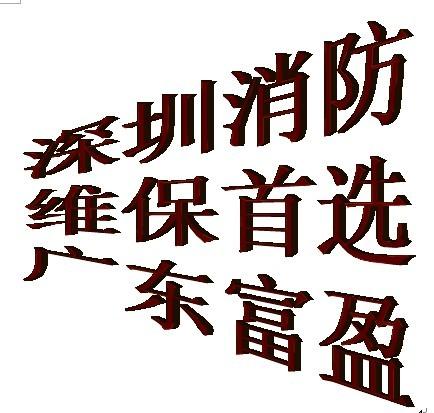 深圳消防
维保首选
广东富盈